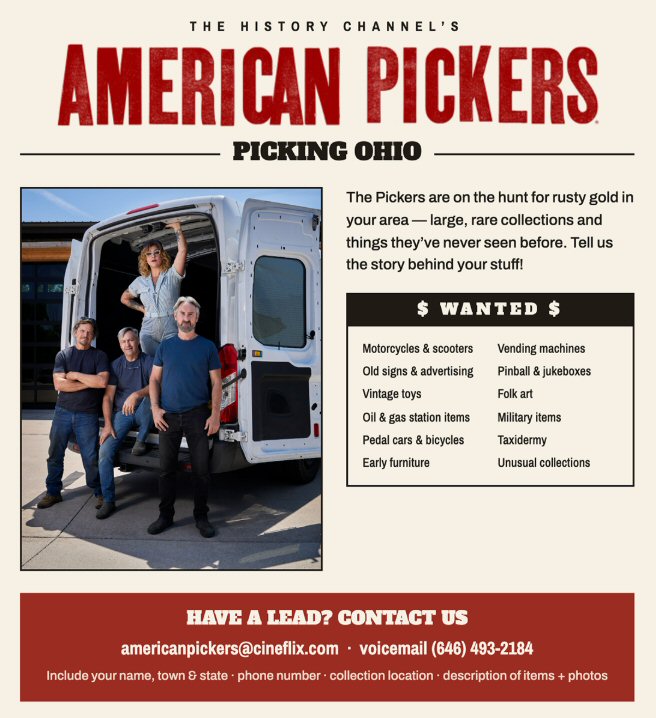 THE HISTORY CHANNEL'S

AMERICAN PICKERS

PICKING OHIO

The Pickers are on the hunt for rusty gold in your area — large, rare collections and things they've never seen before. Tell us the story behind your stuff!

$ WANTED $

Motorcycles & scooters
Old signs & advertising
Vintage toys
Oil & gas station items
Pedal cars & bicycles
Early furniture

Vending machines
Pinball & jukeboxes
Folk art
Military items
Taxidermy
Unusual collections

HAVE A LEAD? CONTACT US

americanpickers@cineflix.com · voicemail (646) 493-2184

Include your name, town & state · phone number · collection location · description of items + photos